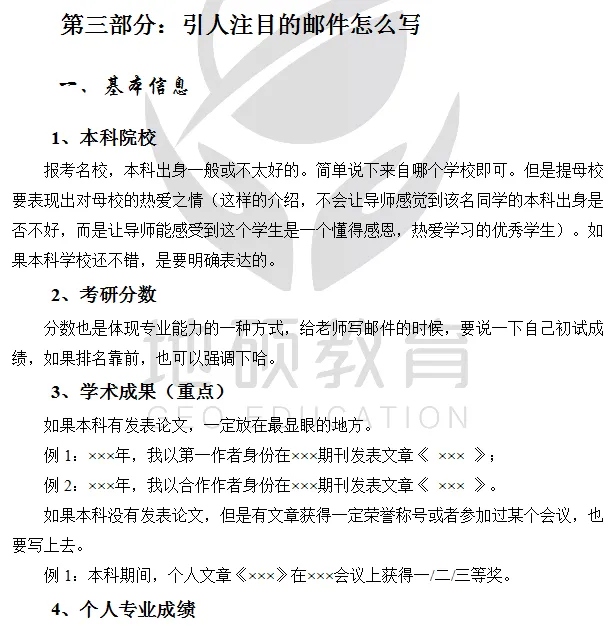 第三部分：引人注目的邮件怎么写

一、基本信息

1、本科院校

报考名校，本科出身一般或不太好的。简单说下来自哪个学校即可。但是提母校要表现出对母校的热爱之情（这样的介绍，不会让导师感觉到该名同学的本科出身是否不好，而是让导师能感受到这个学生是一个懂得感恩，热爱学习的优秀学生）。如果本科学校还不错，是要明确表达的。

2、考研分数

分数也是体现专业能力的一种方式，给老师写邮件的时候，要说一下自己初试成绩，如果排名靠前，也可以强调下哈。

3、学术成果（重点）

如果本科有发表论文，一定放在最显眼的地方。

例 1：×××年，我以第一作者身份在×××期刊发表文章《 ××× 》；

例 2：×××年，我以合作作者身份在×××期刊发表文章《 ××× 》。

如果本科没有发表论文，但是有文章获得一定荣誉称号或者参加过某个会议，也要写上去。

例 1：本科期间，个人文章《×××》在×××会议上获得一/二/三等奖。

4、个人专业成绩

地硕教育
GEO EDUCATION